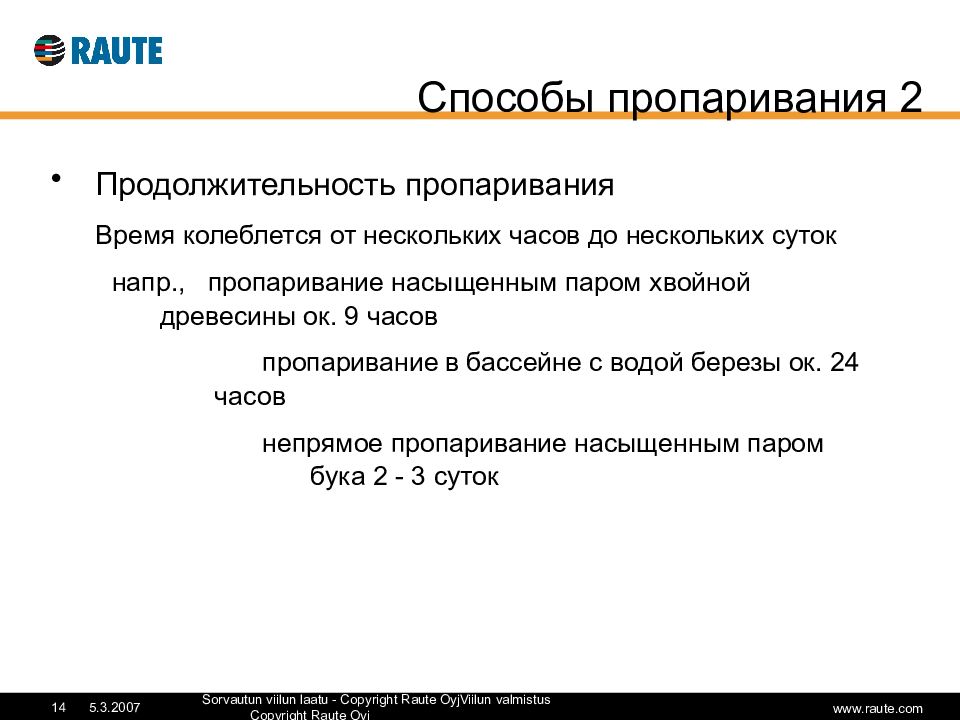 RAUTE

Способы пропаривания 2

• Продолжительность пропаривания

Время колеблется от нескольких часов до нескольких суток

напр., пропаривание насыщенным паром хвойной древесины ок. 9 часов

пропаривание в бассейне с водой березы ок. 24 часов

непрямое пропаривание насыщенным паром бука 2 - 3 суток

14 5.3.2007 Sorvautun viilun laatu - Copyright Raute OyjViilun valmistus Copyright Raute Oyj www.raute.com